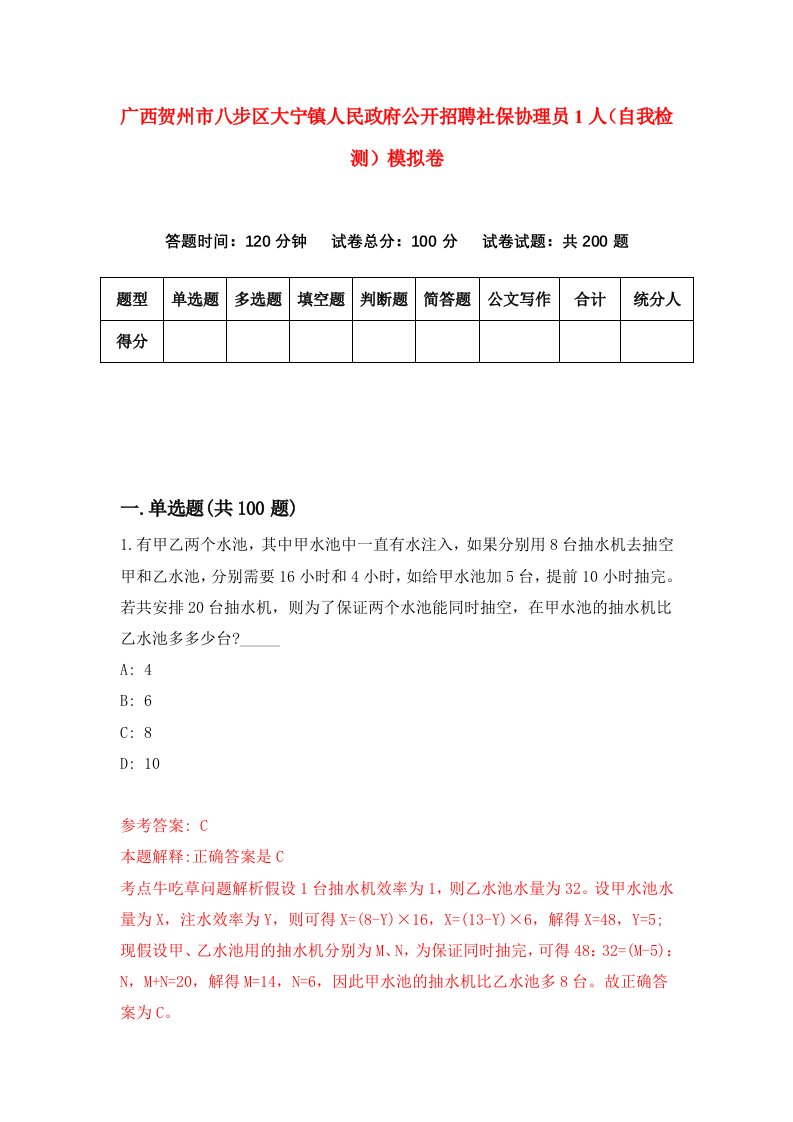 广西贺州市八步区大宁镇人民政府公开招聘社保协理员1人（自我检测）模拟卷

答题时间：120分钟　试卷总分：100分　试卷试题：共200题

| 题型 | 单选题 | 多选题 | 填空题 | 判断题 | 简答题 | 公文写作 | 合计 | 统分人 |
|---|---|---|---|---|---|---|---|---|
| 得分 | | | | | | | | |

一.单选题(共100题)

1.有甲乙两个水池，其中甲水池中一直有水注入，如果分别用8台抽水机去抽空甲和乙水池，分别需要16小时和4小时，如给甲水池加5台，提前10小时抽完。若共安排20台抽水机，则为了保证两个水池能同时抽空，在甲水池的抽水机比乙水池多多少台?_____

A: 4

B: 6

C: 8

D: 10

参考答案: C

本题解释:正确答案是C

考点牛吃草问题解析假设1台抽水机效率为1，则乙水池水量为32。设甲水池水量为X，注水效率为Y，则可得X=(8-Y)×16，X=(13-Y)×6，解得X=48，Y=5;现假设甲、乙水池用的抽水机分别为M、N，为保证同时抽完，可得48：32=(M-5)：N，M+N=20，解得M=14，N=6，因此甲水池的抽水机比乙水池多8台。故正确答案为C。